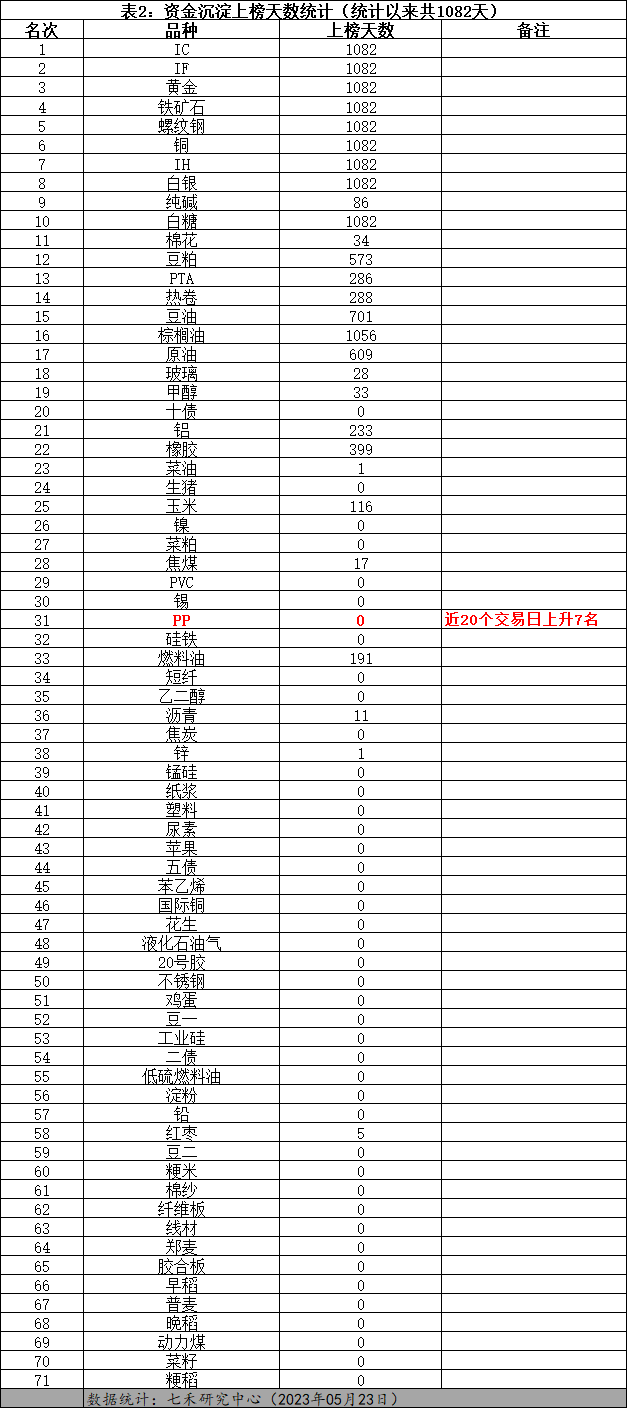 表2：资金沉淀上榜天数统计（统计以来共1082天）

| 名次 | 品种 | 上榜天数 | 备注 |
|---|---|---|---|
| 1 | IC | 1082 | |
| 2 | IF | 1082 | |
| 3 | 黄金 | 1082 | |
| 4 | 铁矿石 | 1082 | |
| 5 | 螺纹钢 | 1082 | |
| 6 | 铜 | 1082 | |
| 7 | IH | 1082 | |
| 8 | 白银 | 1082 | |
| 9 | 纯碱 | 86 | |
| 10 | 白糖 | 1082 | |
| 11 | 棉花 | 34 | |
| 12 | 豆粕 | 573 | |
| 13 | PTA | 286 | |
| 14 | 热卷 | 288 | |
| 15 | 豆油 | 701 | |
| 16 | 棕榈油 | 1056 | |
| 17 | 原油 | 609 | |
| 18 | 玻璃 | 28 | |
| 19 | 甲醇 | 33 | |
| 20 | 十债 | 0 | |
| 21 | 铝 | 233 | |
| 22 | 橡胶 | 399 | |
| 23 | 菜油 | 1 | |
| 24 | 生猪 | 0 | |
| 25 | 玉米 | 116 | |
| 26 | 镍 | 0 | |
| 27 | 菜粕 | 0 | |
| 28 | 焦煤 | 17 | |
| 29 | PVC | 0 | |
| 30 | 锡 | 0 | |
| 31 | PP | 0 | 近20个交易日上升7名 |
| 32 | 硅铁 | 0 | |
| 33 | 燃料油 | 191 | |
| 34 | 短纤 | 0 | |
| 35 | 乙二醇 | 0 | |
| 36 | 沥青 | 11 | |
| 37 | 焦炭 | 0 | |
| 38 | 锌 | 1 | |
| 39 | 锰硅 | 0 | |
| 40 | 纸浆 | 0 | |
| 41 | 塑料 | 0 | |
| 42 | 尿素 | 0 | |
| 43 | 苹果 | 0 | |
| 44 | 五债 | 0 | |
| 45 | 苯乙烯 | 0 | |
| 46 | 国际铜 | 0 | |
| 47 | 花生 | 0 | |
| 48 | 液化石油气 | 0 | |
| 49 | 20号胶 | 0 | |
| 50 | 不锈钢 | 0 | |
| 51 | 鸡蛋 | 0 | |
| 52 | 豆一 | 0 | |
| 53 | 工业硅 | 0 | |
| 54 | 二债 | 0 | |
| 55 | 低硫燃料油 | 0 | |
| 56 | 淀粉 | 0 | |
| 57 | 铅 | 0 | |
| 58 | 红枣 | 5 | |
| 59 | 豆二 | 0 | |
| 60 | 粳米 | 0 | |
| 61 | 棉纱 | 0 | |
| 62 | 纤维板 | 0 | |
| 63 | 线材 | 0 | |
| 64 | 郑麦 | 0 | |
| 65 | 胶合板 | 0 | |
| 66 | 早稻 | 0 | |
| 67 | 普麦 | 0 | |
| 68 | 晚稻 | 0 | |
| 69 | 动力煤 | 0 | |
| 70 | 菜籽 | 0 | |
| 71 | 粳稻 | 0 | |

数据统计：七禾研究中心（2023年05月23日）